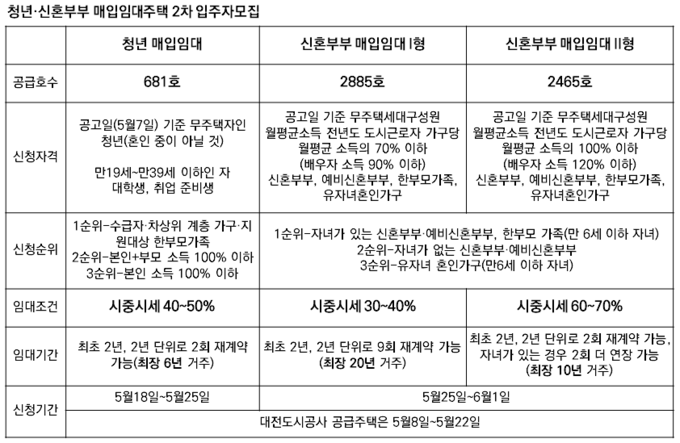 청년·신혼부부 매입임대주택 2차 입주자모집

| | 청년 매입임대 | 신혼부부 매입임대 I형 | 신혼부부 매입임대 II형 |
|---|---|---|---|
| 공급호수 | 681호 | 2885호 | 2465호 |
| 신청자격 | 공고일(5월7일) 기준 무주택자인 청년(혼인 중이 아닐 것) 만19세~만39세 이하인 자 대학생, 취업 준비생 | 공고일 기준 무주택세대구성원 월평균소득 전년도 도시근로자 가구당 월평균 소득의 70% 이하 (배우자 소득 90% 이하) 신혼부부, 예비신혼부부, 한부모가족, 유자녀혼인가구 | 공고일 기준 무주택세대구성원 월평균소득 전년도 도시근로자 가구당 월평균 소득의 100% 이하 (배우자 소득 120% 이하) 신혼부부, 예비신혼부부, 한부모가족, 유자녀혼인가구 |
| 신청순위 | 1순위-수급자·차상위 계층 가구·지원대상 한부모가족 2순위-본인+부모 소득 100% 이하 3순위-본인 소득 100% 이하 | 1순위-자녀가 있는 신혼부부·예비신혼부부, 한부모 가족(만 6세 이하 자녀) 2순위-자녀가 없는 신혼부부·예비신혼부부 3순위-유자녀 혼인가구(만6세 이하 자녀) | |
| 임대조건 | 시중시세 40~50% | 시중시세 30~40% | 시중시세 60~70% |
| 임대기간 | 최초 2년, 2년 단위로 2회 재계약 가능(최장 6년 거주) | 최초 2년, 2년 단위로 9회 재계약 가능 (최장 20년 거주) | 최초 2년, 2년 단위로 2회 재계약 가능, 자녀가 있는 경우 2회 더 연장 가능 (최장 10년 거주) |
| 신청기간 | 5월18일~5월25일 | 5월25일~6월1일 | |
| | 대전도시공사 공급주택은 5월8일~5월22일 | | |